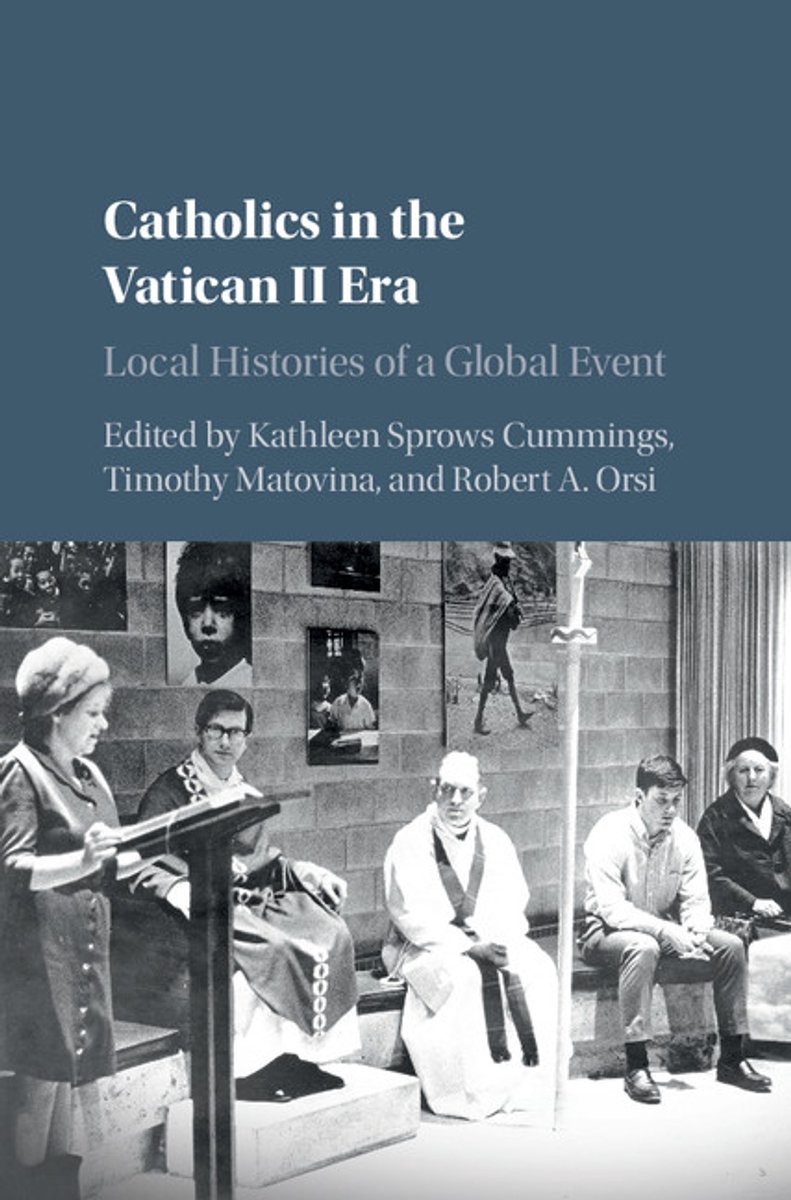 Catholics in the Vatican II Era

Local Histories of a Global Event

Edited by Kathleen Sprows Cummings, Timothy Matovina, and Robert A. Orsi